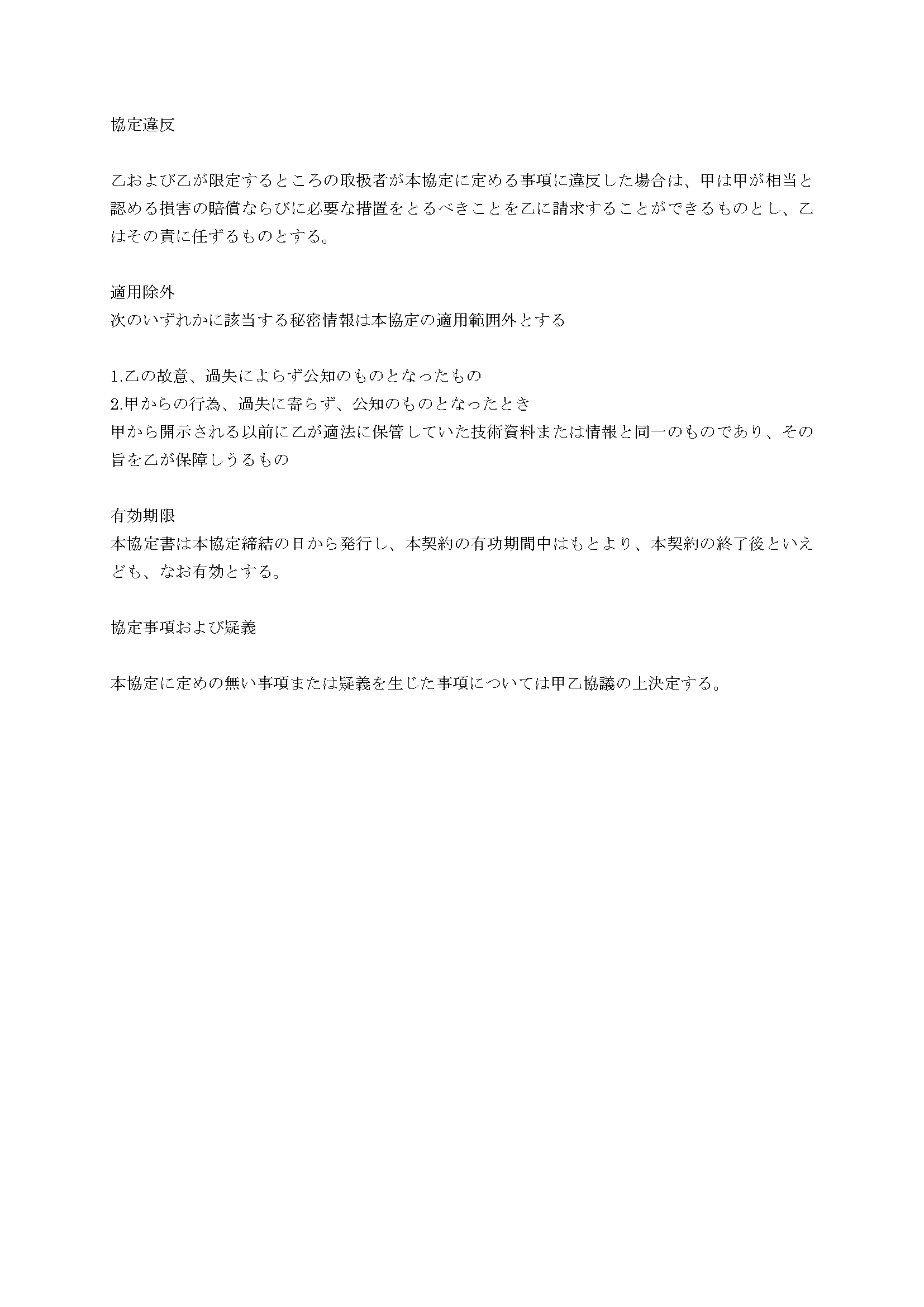 協定違反

乙および乙が限定するところの取扱者が本協定に定める事項に違反した場合は、甲は甲が相当と認める損害の賠償ならびに必要な措置をとるべきことを乙に請求することができるものとし、乙はその責に任ずるものとする。

適用除外
次のいずれかに該当する秘密情報は本協定の適用範囲外とする

1.乙の故意、過失によらず公知のものとなったもの
2.甲からの行為、過失に寄らず、公知のものとなったとき
甲から開示される以前に乙が適法に保管していた技術資料または情報と同一のものであり、その旨を乙が保障しうるもの

有効期限
本協定書は本協定締結の日から発行し、本契約の有功期間中はもとより、本契約の終了後といえども、なお有効とする。

協定事項および疑義

本協定に定めの無い事項または疑義を生じた事項については甲乙協議の上決定する。